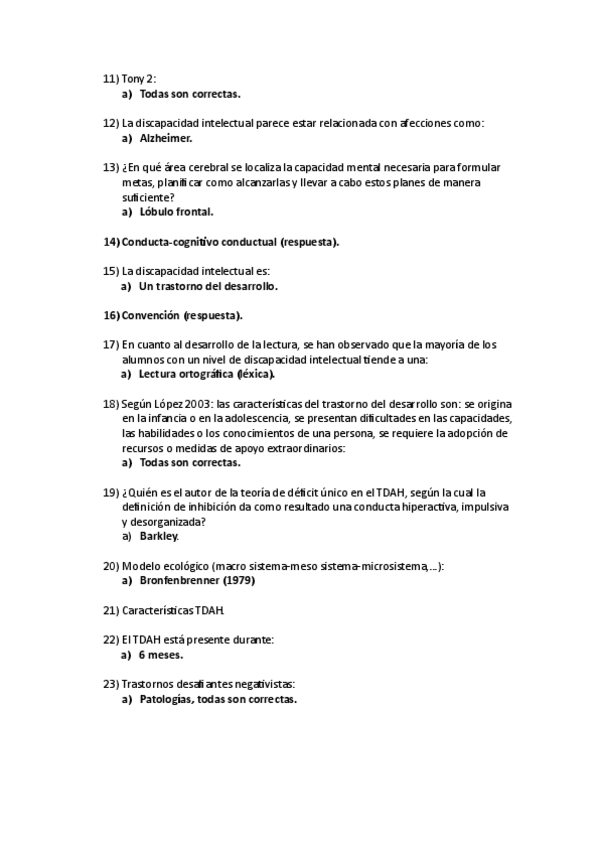 11) Tony 2:
a) Todas son correctas.

12) La discapacidad intelectual parece estar relacionada con afecciones como:
a) Alzheimer.

13) ¿En qué área cerebral se localiza la capacidad mental necesaria para formular metas, planificar como alcanzarlas y llevar a cabo estos planes de manera suficiente?
a) Lóbulo frontal.

14) Conducta-cognitivo conductual (respuesta).

15) La discapacidad intelectual es:
a) Un trastorno del desarrollo.

16) Convención (respuesta).

17) En cuanto al desarrollo de la lectura, se han observado que la mayoría de los alumnos con un nivel de discapacidad intelectual tiende a una:
a) Lectura ortográfica (léxica).

18) Según López 2003: las características del trastorno del desarrollo son: se origina en la infancia o en la adolescencia, se presentan dificultades en las capacidades, las habilidades o los conocimientos de una persona, se requiere la adopción de recursos o medidas de apoyo extraordinarios:
a) Todas son correctas.

19) ¿Quién es el autor de la teoría de déficit único en el TDAH, según la cual la definición de inhibición da como resultado una conducta hiperactiva, impulsiva y desorganizada?
a) Barkley.

20) Modelo ecológico (macro sistema-meso sistema-microsistema,...):
a) Bronfenbrenner (1979)

21) Características TDAH.

22) El TDAH está presente durante:
a) 6 meses.

23) Trastornos desafiantes negativistas:
a) Patologías, todas son correctas.